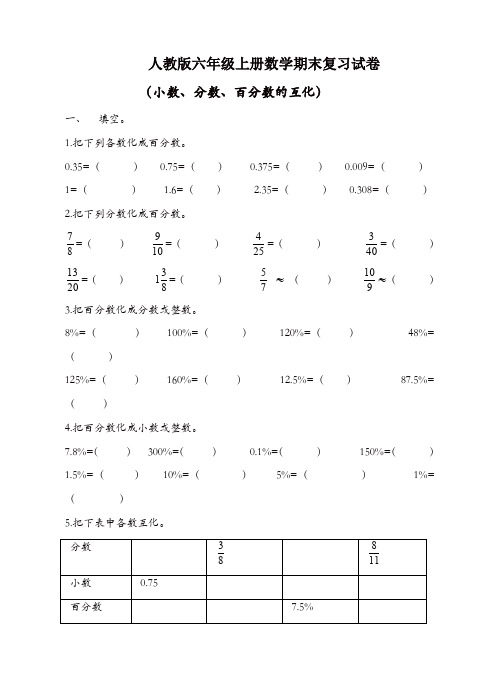 人教版六年级上册数学期末复习试卷

（小数、分数、百分数的互化）

一、　填空。

1.把下列各数化成百分数。

0.35=（　　）　0.75=（　　）　0.375=（　　）　0.009=（　　）

1=（　　）　1.6=（　　）　2.35=（　　）　0.308=（　　）

2.把下列分数化成百分数。

$\frac{7}{8}$=（　　）　$\frac{9}{10}$=（　　）　$\frac{4}{25}$=（　　）　$\frac{3}{40}$=（　　）

$\frac{13}{20}$=（　　）　$1\frac{3}{8}$=（　　）　$\frac{5}{7}$ ≈（　　）　$\frac{10}{9}$≈（　　）

3.把百分数化成分数或整数。

8%=（　　）　100%=（　　）　120%=（　　）　48%=（　　）

125%=（　　）　160%=（　　）　12.5%=（　　）　87.5%=（　　）

4.把百分数化成小数或整数。

7.8%=(　　)　300%=(　　)　0.1%=(　　)　150%=(　　)

1.5%=（　　）　10%=（　　）　5%=（　　）　1%=（　　）

5.把下表中各数互化。

| 分数 | | $\frac{3}{8}$ | | $\frac{8}{11}$ |
|---|---|---|---|---|
| 小数 | 0.75 | | | |
| 百分数 | | | 7.5% | |